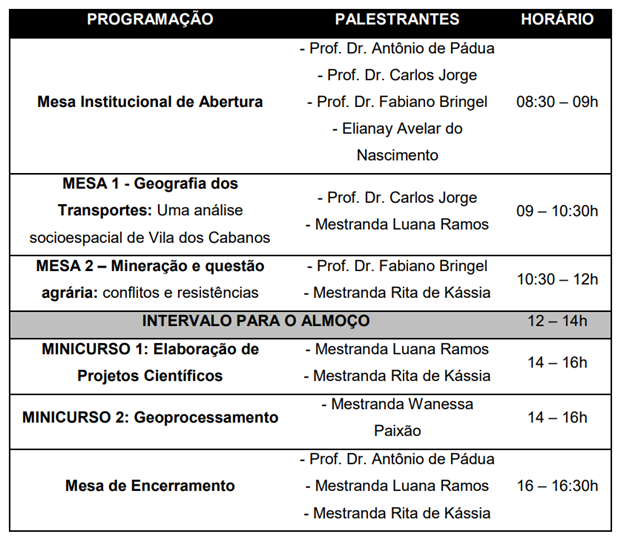 | PROGRAMAÇÃO | PALESTRANTES | HORÁRIO |
|---|---|---|
| Mesa Institucional de Abertura | - Prof. Dr. Antônio de Pádua - Prof. Dr. Carlos Jorge - Prof. Dr. Fabiano Bringel - Elianay Avelar do Nascimento | 08:30 – 09h |
| MESA 1 - Geografia dos Transportes: Uma análise socioespacial de Vila dos Cabanos | - Prof. Dr. Carlos Jorge - Mestranda Luana Ramos | 09 – 10:30h |
| MESA 2 – Mineração e questão agrária: conflitos e resistências | - Prof. Dr. Fabiano Bringel - Mestranda Rita de Kássia | 10:30 – 12h |
| INTERVALO PARA O ALMOÇO | | 12 – 14h |
| MINICURSO 1: Elaboração de Projetos Científicos | - Mestranda Luana Ramos - Mestranda Rita de Kássia | 14 – 16h |
| MINICURSO 2: Geoprocessamento | - Mestranda Wanessa Paixão | 14 – 16h |
| Mesa de Encerramento | - Prof. Dr. Antônio de Pádua - Mestranda Luana Ramos - Mestranda Rita de Kássia | 16 – 16:30h |